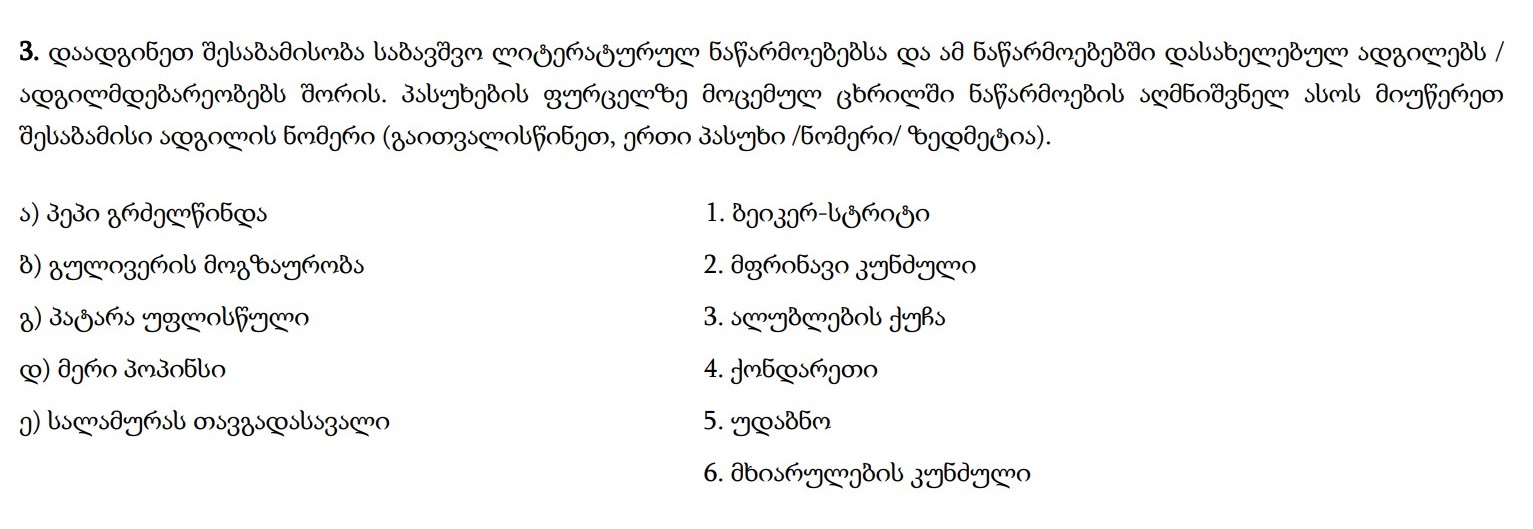 3. დაადგინეთ შესაბამისობა საბავშვო ლიტერატურულ ნაწარმოებებსა და ამ ნაწარმოებებში დასახელებულ ადგილებს / ადგილმდებარეობებს შორის. პასუხების ფურცელზე მოცემულ ცხრილში ნაწარმოების აღმნიშვნელ ასოს მიუწერეთ შესაბამისი ადგილის ნომერი (გაითვალისწინეთ, ერთი პასუხი /ნომერი/ ზედმეტია).

ა) პეპი გრძელწინდა

ბ) გულივერის მოგზაურობა

გ) პატარა უფლისწული

დ) მერი პოპინსი

ე) სალამურას თავგადასავალი

1. ბეიკერ-სტრიტი

2. მფრინავი კუნძული

3. ალუბლების ქუჩა

4. ქონდარეთი

5. უდაბნო

6. მხიარულების კუნძული